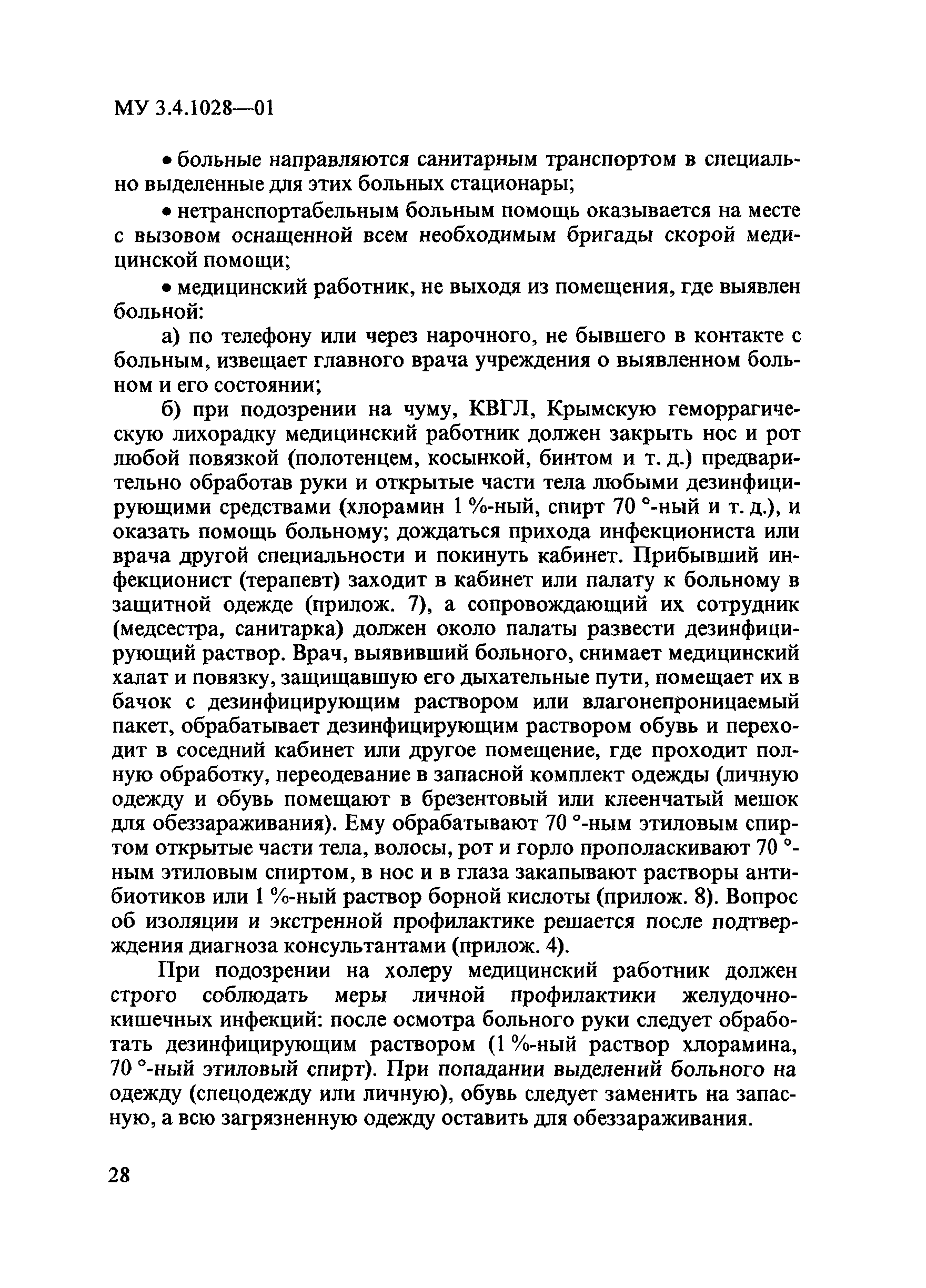 МУ 3.4.1028—01

• больные направляются санитарным транспортом в специально выделенные для этих больных стационары;

• нетранспортабельным больным помощь оказывается на месте с вызовом оснащенной всем необходимым бригады скорой медицинской помощи;

• медицинский работник, не выходя из помещения, где выявлен больной:

а) по телефону или через нарочного, не бывшего в контакте с больным, извещает главного врача учреждения о выявленном больном и его состоянии;

б) при подозрении на чуму, КВГЛ, Крымскую геморрагическую лихорадку медицинский работник должен закрыть нос и рот любой повязкой (полотенцем, косынкой, бинтом и т. д.) предварительно обработав руки и открытые части тела любыми дезинфицирующими средствами (хлорамин 1 %-ный, спирт 70 °-ный и т. д.), и оказать помощь больному; дождаться прихода инфекциониста или врача другой специальности и покинуть кабинет. Прибывший инфекционист (терапевт) заходит в кабинет или палату к больному в защитной одежде (прилож. 7), а сопровождающий их сотрудник (медсестра, санитарка) должен около палаты развести дезинфицирующий раствор. Врач, выявивший больного, снимает медицинский халат и повязку, защищавшую его дыхательные пути, помещает их в бачок с дезинфицирующим раствором или влагонепроницаемый пакет, обрабатывает дезинфицирующим раствором обувь и переходит в соседний кабинет или другое помещение, где проходит полную обработку, переодевание в запасной комплект одежды (личную одежду и обувь помещают в брезентовый или клеенчатый мешок для обеззараживания). Ему обрабатывают 70 °-ным этиловым спиртом открытые части тела, волосы, рот и горло прополаскивают 70 °-ным этиловым спиртом, в нос и в глаза закапывают растворы антибиотиков или 1 %-ный раствор борной кислоты (прилож. 8). Вопрос об изоляции и экстренной профилактике решается после подтверждения диагноза консультантами (прилож. 4).

При подозрении на холеру медицинский работник должен строго соблюдать меры личной профилактики желудочно-кишечных инфекций: после осмотра больного руки следует обработать дезинфицирующим раствором (1 %-ный раствор хлорамина, 70 °-ный этиловый спирт). При попадании выделений больного на одежду (спецодежду или личную), обувь следует заменить на запасную, а всю загрязненную одежду оставить для обеззараживания.

28